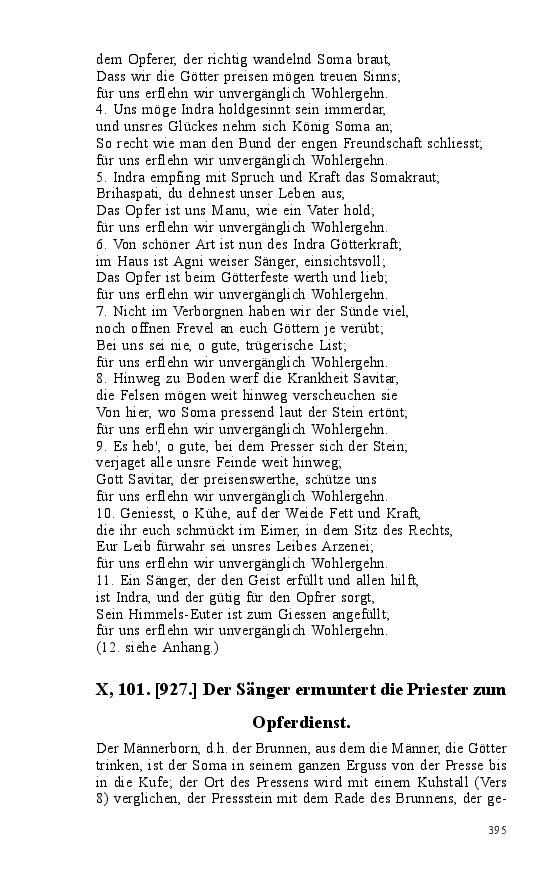 dem Opferer, der richtig wandelnd Soma braut,
Dass wir die Götter preisen mögen treuen Sinns;
für uns erflehn wir unvergänglich Wohlergehn.
4. Uns möge Indra holdgesinnt sein immerdar,
und unsres Glückes nehm sich König Soma an;
So recht wie man den Bund der engen Freundschaft schliesst;
für uns erflehn wir unvergänglich Wohlergehn.
5. Indra empfing mit Spruch und Kraft das Somakraut;
Brihaspati, du dehnest unser Leben aus;
Das Opfer ist uns Manu, wie ein Vater hold;
für uns erflehn wir unvergänglich Wohlergehn.
6. Von schöner Art ist nun des Indra Götterkraft;
im Haus ist Agni weiser Sänger, einsichtsvoll;
Das Opfer ist beim Götterfeste werth und lieb;
für uns erflehn wir unvergänglich Wohlergehn.
7. Nicht im Verborgnen haben wir der Sünde viel,
noch offnen Frevel an euch Göttern je verübt;
Bei uns sei nie, o gute, trügerische List;
für uns erflehn wir unvergänglich Wohlergehn.
8. Hinweg zu Boden werf die Krankheit Savitar,
die Felsen mögen weit hinweg verscheuchen sie
Von hier, wo Soma pressend laut der Stein ertönt;
für uns erflehn wir unvergänglich Wohlergehn.
9. Es heb', o gute, bei dem Presser sich der Stein;
verjaget alle unsre Feinde weit hinweg;
Gott Savitar, der preisenswerthe, schütze uns
für uns erflehn wir unvergänglich Wohlergehn.
10. Geniesst, o Kühe, auf der Weide Fett und Kraft,
die ihr euch schmückt im Eimer, in dem Sitz des Rechts,
Eur Leib fürwahr sei unsres Leibes Arzenei;
für uns erflehn wir unvergänglich Wohlergehn.
11. Ein Sänger, der den Geist erfüllt und allen hilft,
ist Indra, und der gütig für den Opfrer sorgt,
Sein Himmels-Euter ist zum Giessen angefüllt;
für uns erflehn wir unvergänglich Wohlergehn.
(12. siehe Anhang.)

X, 101. [927.] Der Sänger ermuntert die Priester zum Opferdienst.

Der Männerborn, d.h. der Brunnen, aus dem die Männer, die Götter trinken, ist der Soma in seinem ganzen Erguss von der Presse bis in die Kufe; der Ort des Pressens wird mit einem Kuhstall (Vers 8) verglichen, der Pressstein mit dem Rade des Brunnens, der ge-

395